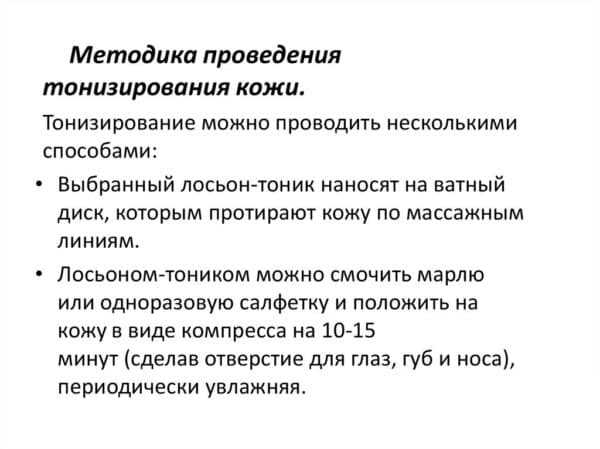 Методика проведения тонизирования кожи.

Тонизирование можно проводить несколькими способами:

• Выбранный лосьон-тоник наносят на ватный диск, которым протирают кожу по массажным линиям.

• Лосьоном-тоником можно смочить марлю или одноразовую салфетку и положить на кожу в виде компресса на 10-15 минут (сделав отверстие для глаз, губ и носа), периодически увлажняя.